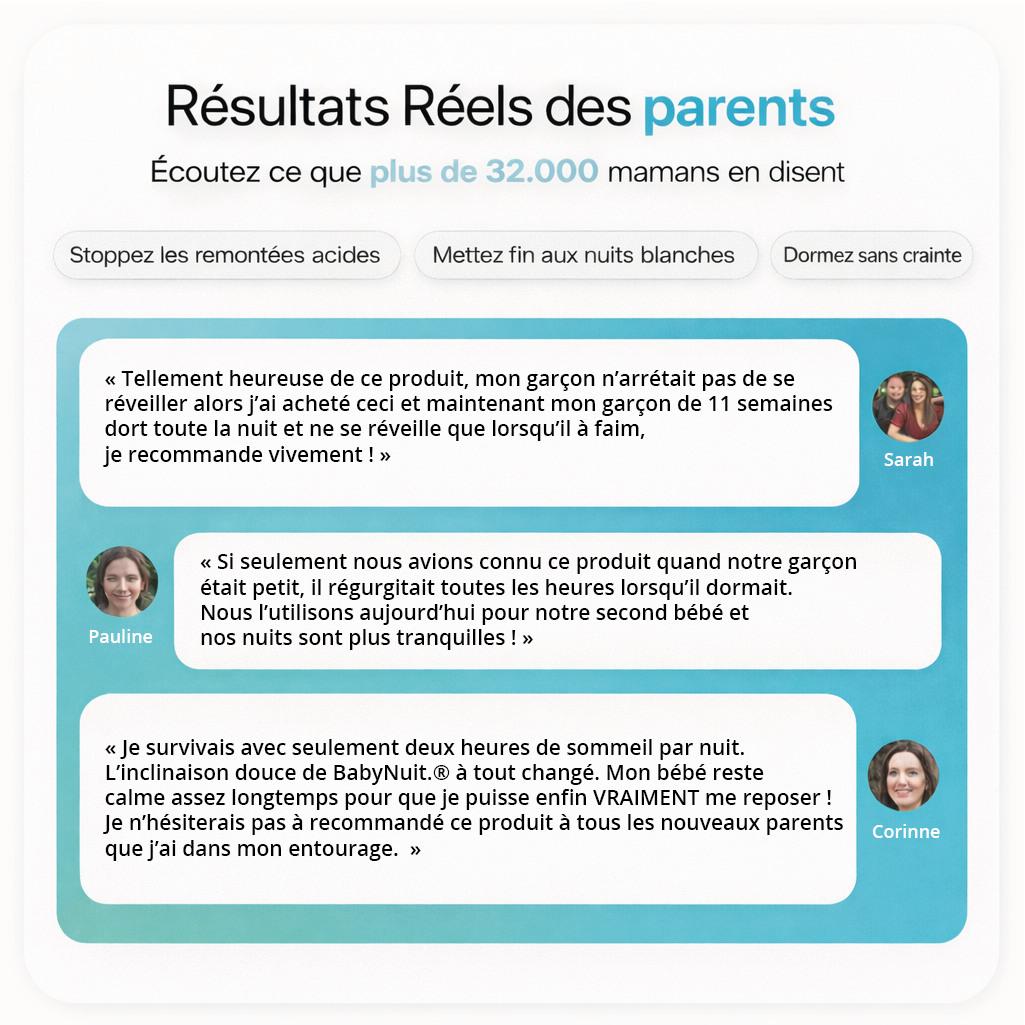 Résultats Réels des parents

Écoutez ce que plus de 32.000 mamans en disent

Stoppez les remontées acides

Mettez fin aux nuits blanches

Dormez sans crainte

« Tellement heureuse de ce produit, mon garçon n'arrétait pas de se réveiller alors j'ai acheté ceci et maintenant mon garçon de 11 semaines dort toute la nuit et ne se réveille que lorsqu'il à faim, je recommande vivement ! »

Sarah

Pauline

« Si seulement nous avions connu ce produit quand notre garçon était petit, il régurgitait toutes les heures lorsqu'il dormait. Nous l'utilisons aujourd'hui pour notre second bébé et nos nuits sont plus tranquilles ! »

« Je survivais avec seulement deux heures de sommeil par nuit. L'inclinaison douce de BabyNuit.® à tout changé. Mon bébé reste calme assez longtemps pour que je puisse enfin VRAIMENT me reposer ! Je n'hésiterais pas à recommandé ce produit à tous les nouveaux parents que j'ai dans mon entourage. »

Corinne